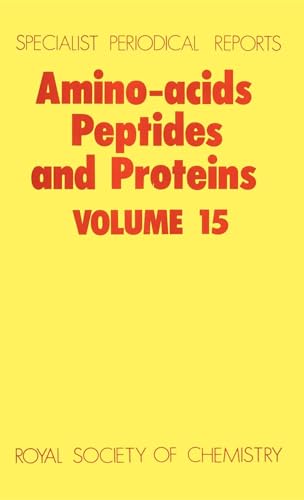 SPECIALIST PERIODICAL REPORTS

Amino-acids Peptides and Proteins

VOLUME 15

ROYAL SOCIETY OF CHEMISTRY